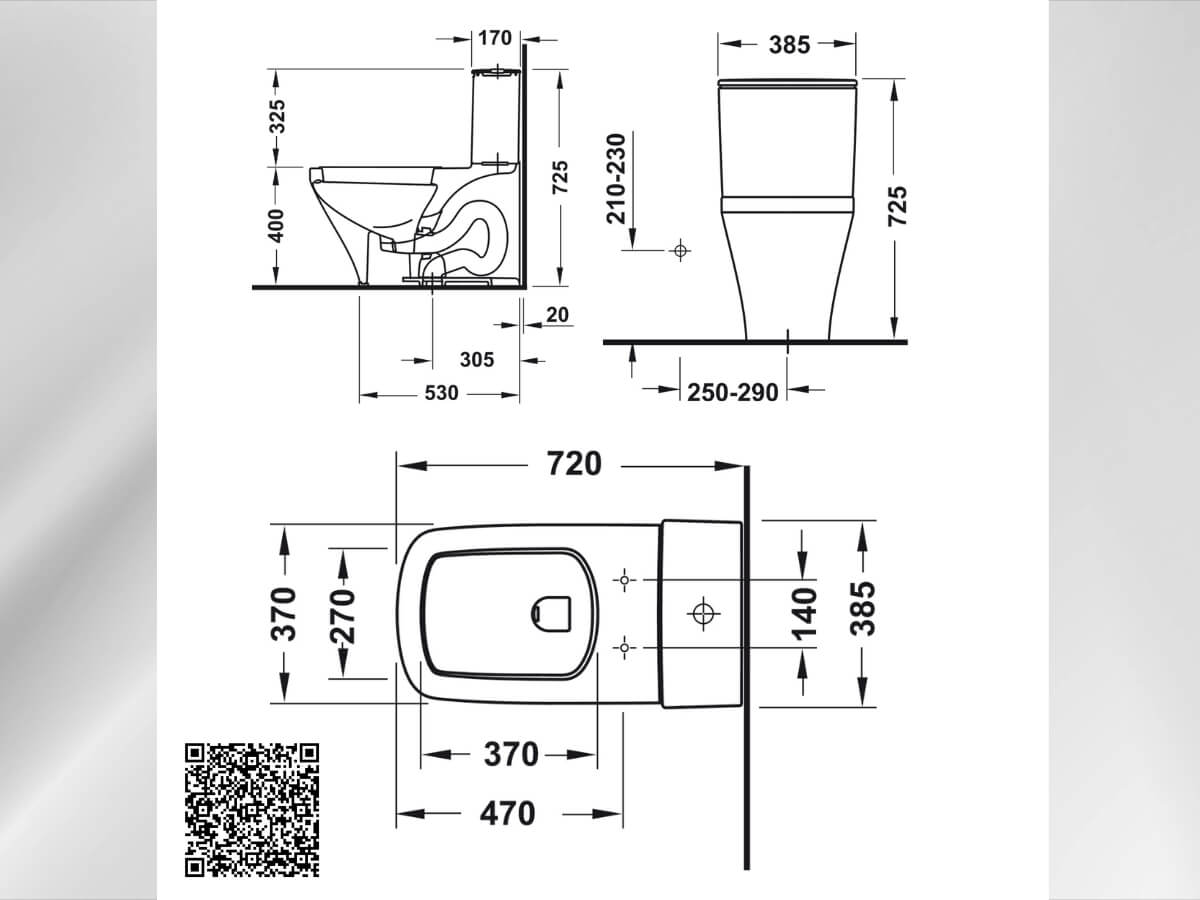 170
325
400
725
20
305
530
385
210-230
725
250-290
720
370
270
140
385
370
470